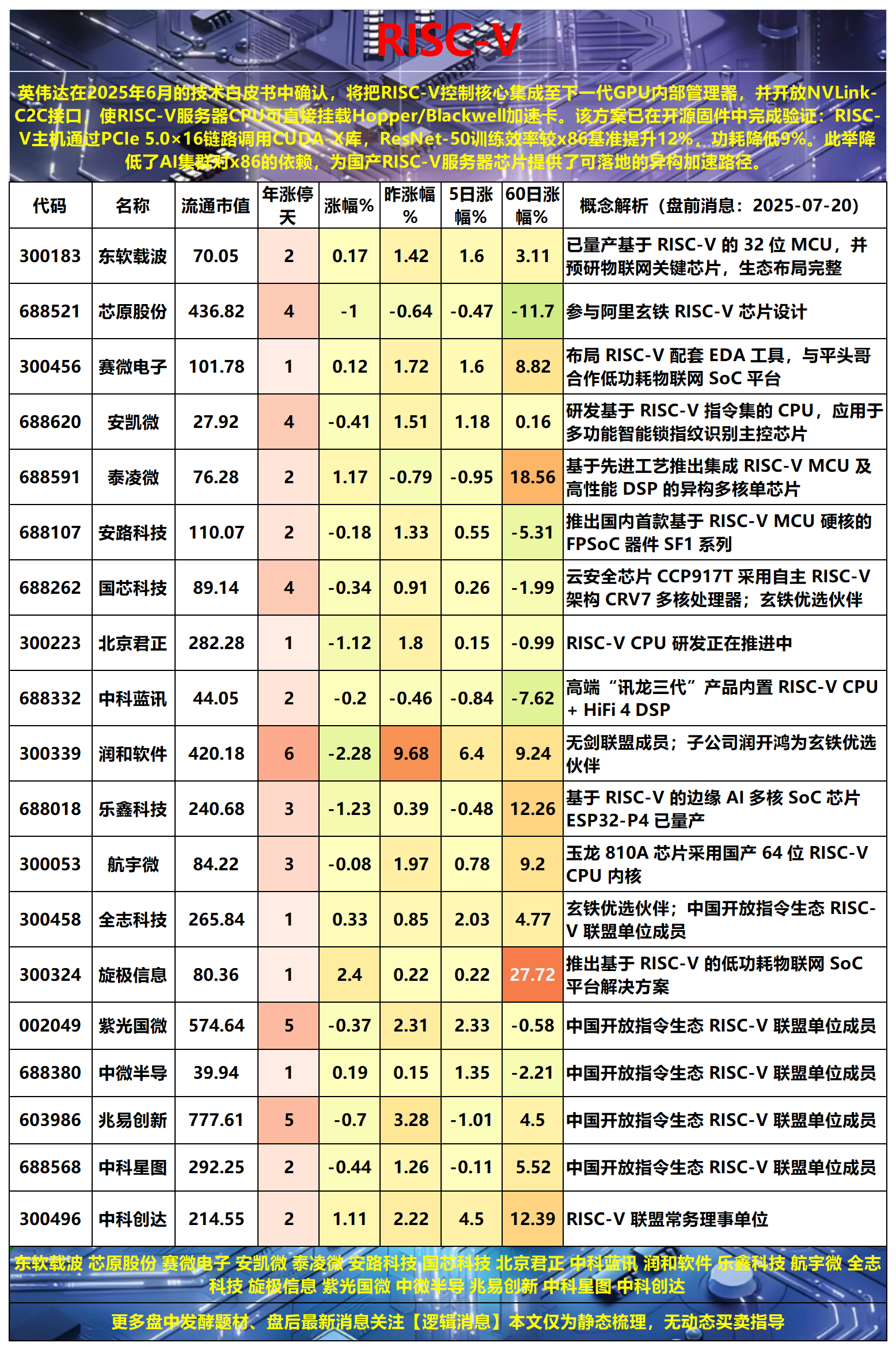 RISC-V

英伟达在2025年6月的技术白皮书中确认，将把RISC-V控制核心集成至下一代GPU内部管理器，并开放NVLink-C2C接口，使RISC-V服务器CPU可直接挂载Hopper/Blackwell加速卡。该方案已在开源固件中完成验证：RISC-V主机通过PCIe 5.0×16链路调用CUDA-X库，ResNet-50训练效率较x86基准提升12%，功耗降低9%。此举降低了AI集群对x86的依赖，为国产RISC-V服务器芯片提供了可落地的异构加速路径。

| 代码 | 名称 | 流通市值 | 年涨停天 | 涨幅% | 昨涨幅% | 5日涨幅% | 60日涨幅% | 概念解析（盘前消息：2025-07-20） |
|---|---|---|---|---|---|---|---|---|
| 300183 | 东软载波 | 70.05 | 2 | 0.17 | 1.42 | 1.6 | 3.11 | 已量产基于 RISC-V 的 32 位 MCU，并预研物联网关键芯片，生态布局完整 |
| 688521 | 芯原股份 | 436.82 | 4 | -1 | -0.64 | -0.47 | -11.7 | 参与阿里玄铁 RISC-V 芯片设计 |
| 300456 | 赛微电子 | 101.78 | 1 | 0.12 | 1.72 | 1.6 | 8.82 | 布局 RISC-V 配套 EDA 工具，与平头哥合作低功耗物联网 SoC 平台 |
| 688620 | 安凯微 | 27.92 | 4 | -0.41 | 1.51 | 1.18 | 0.16 | 研发基于 RISC-V 指令集的 CPU，应用于多功能智能锁指纹识别主控芯片 |
| 688591 | 泰凌微 | 76.28 | 2 | 1.17 | -0.79 | -0.95 | 18.56 | 基于先进工艺推出集成 RISC-V MCU 及高性能 DSP 的异构多核单芯片 |
| 688107 | 安路科技 | 110.07 | 2 | -0.18 | 1.33 | 0.55 | -5.31 | 推出国内首款基于 RISC-V MCU 硬核的 FPSoC 器件 SF1 系列 |
| 688262 | 国芯科技 | 89.14 | 4 | -0.34 | 0.91 | 0.26 | -1.99 | 云安全芯片 CCP917T 采用自主 RISC-V 架构 CRV7 多核处理器；玄铁优选伙伴 |
| 300223 | 北京君正 | 282.28 | 1 | -1.12 | 1.8 | 0.15 | -0.99 | RISC-V CPU 研发正在推进中 |
| 688332 | 中科蓝讯 | 44.05 | 2 | -0.2 | -0.46 | -0.84 | -7.62 | 高端“讯龙三代”产品内置 RISC-V CPU + HiFi 4 DSP |
| 300339 | 润和软件 | 420.18 | 6 | -2.28 | 9.68 | 6.4 | 9.24 | 无剑联盟成员；子公司润开鸿为玄铁优选伙伴 |
| 688018 | 乐鑫科技 | 240.68 | 3 | -1.23 | 0.39 | -0.48 | 12.26 | 基于 RISC-V 的边缘 AI 多核 SoC 芯片 ESP32-P4 已量产 |
| 300053 | 航宇微 | 84.22 | 3 | -0.08 | 1.97 | 0.78 | 9.2 | 玉龙 810A 芯片采用国产 64 位 RISC-V CPU 内核 |
| 300458 | 全志科技 | 265.84 | 1 | 0.33 | 0.85 | 2.03 | 4.77 | 玄铁优选伙伴；中国开放指令生态 RISC-V 联盟单位成员 |
| 300324 | 旋极信息 | 80.36 | 1 | 2.4 | 0.22 | 0.22 | 27.72 | 推出基于 RISC-V 的低功耗物联网 SoC 平台解决方案 |
| 002049 | 紫光国微 | 574.64 | 5 | -0.37 | 2.31 | 2.33 | -0.58 | 中国开放指令生态 RISC-V 联盟单位成员 |
| 688380 | 中微半导 | 39.94 | 1 | 0.19 | 0.15 | 1.35 | -2.21 | 中国开放指令生态 RISC-V 联盟单位成员 |
| 603986 | 兆易创新 | 777.61 | 5 | -0.7 | 3.28 | -1.01 | 4.5 | 中国开放指令生态 RISC-V 联盟单位成员 |
| 688568 | 中科星图 | 292.25 | 2 | -0.44 | 1.26 | -0.11 | 5.52 | 中国开放指令生态 RISC-V 联盟单位成员 |
| 300496 | 中科创达 | 214.55 | 2 | 1.11 | 2.22 | 4.5 | 12.39 | RISC-V 联盟常务理事单位 |

东软载波 芯原股份 赛微电子 安凯微 泰凌微 安路科技 国芯科技 北京君正 中科蓝讯 润和软件 乐鑫科技 航宇微 全志科技 旋极信息 紫光国微 中微半导 兆易创新 中科星图 中科创达

更多盘中发酵题材、盘后最新消息关注【逻辑消息】本文仅为静态梳理，无动态买卖指导